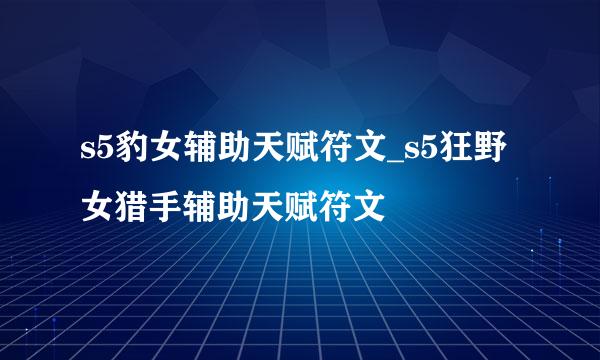 s5豹女辅助天赋符文_s5狂野女猎手辅助天赋符文